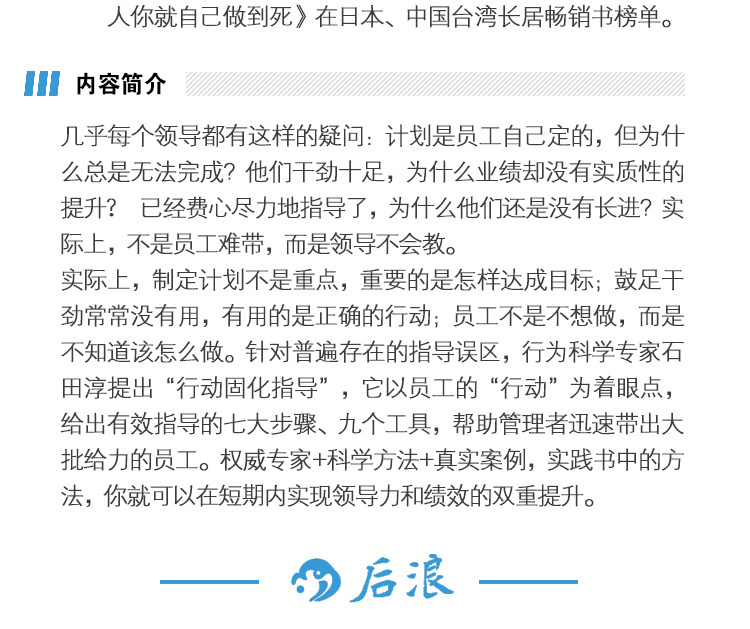 人你就自己做到死》在日本、中国台湾长居畅销书榜单。

内容简介

几乎每个领导都有这样的疑问：计划是员工自己定的，但为什么总是无法完成？他们干劲十足，为什么业绩却没有实质性的提升？ 已经费心尽力地指导了，为什么他们还是没有长进？实际上，不是员工难带，而是领导不会教。
实际上，制定计划不是重点，重要的是怎样达成目标；鼓足干劲常常没有用，有用的是正确的行动；员工不是不想做，而是不知道该怎么做。针对普遍存在的指导误区，行为科学专家石田淳提出“行动固化指导”，它以员工的“行动”为着眼点，给出有效指导的七大步骤、九个工具，帮助管理者迅速带出大批给力的员工。权威专家+科学方法+真实案例，实践书中的方法，你就可以在短期内实现领导力和绩效的双重提升。

后浪